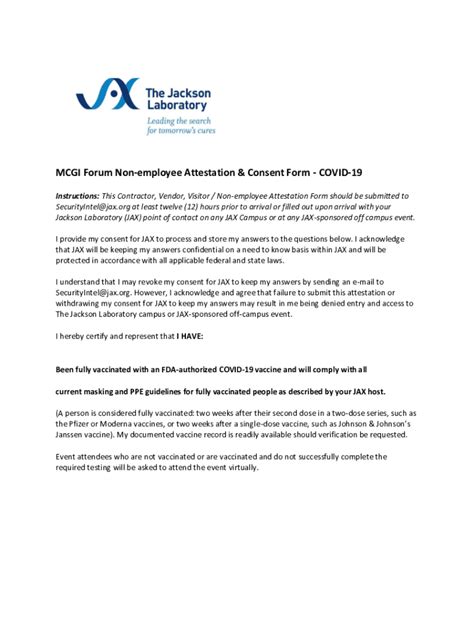 JAX The Jackson Laboratory
Leading the search for tomorrow's cures

MCGI Forum Non-employee Attestation & Consent Form - COVID-19

Instructions: This Contractor, Vendor, Visitor / Non-employee Attestation Form should be submitted to SecurityIntel@jax.org at least twelve (12) hours prior to arrival or filled out upon arrival with your Jackson Laboratory (JAX) point of contact on any JAX Campus or at any JAX-sponsored off campus event.

I provide my consent for JAX to process and store my answers to the questions below. I acknowledge that JAX will be keeping my answers confidential on a need to know basis within JAX and will be protected in accordance with all applicable federal and state laws.

I understand that I may revoke my consent for JAX to keep my answers by sending an e-mail to SecurityIntel@jax.org. However, I acknowledge and agree that failure to submit this attestation or withdrawing my consent for JAX to keep my answers may result in me being denied entry and access to The Jackson Laboratory campus or JAX-sponsored off-campus event.

I hereby certify and represent that I HAVE:

Been fully vaccinated with an FDA-authorized COVID-19 vaccine and will comply with all

current masking and PPE guidelines for fully vaccinated people as described by your JAX host.

(A person is considered fully vaccinated: two weeks after their second dose in a two-dose series, such as the Pfizer or Moderna vaccines, or two weeks after a single-dose vaccine, such as Johnson & Johnson's Janssen vaccine). My documented vaccine record is readily available should verification be requested.

Event attendees who are not vaccinated or are vaccinated and do not successfully complete the required testing will be asked to attend the event virtually.